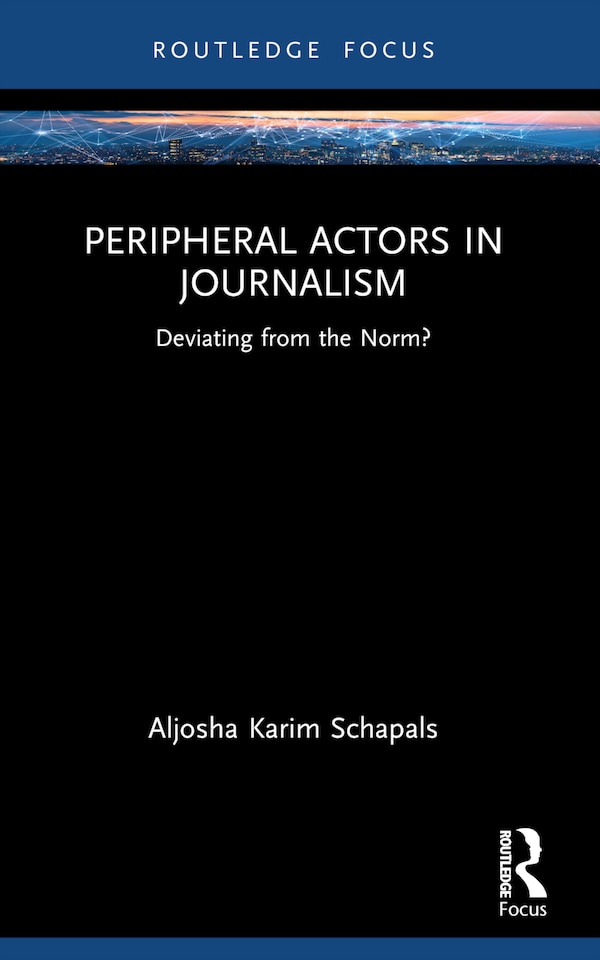 ROUTLEDGE FOCUS

PERIPHERAL ACTORS IN JOURNALISM

Deviating from the Norm?

Aljosha Karim Schapals

ROUTLEDGE

Focus